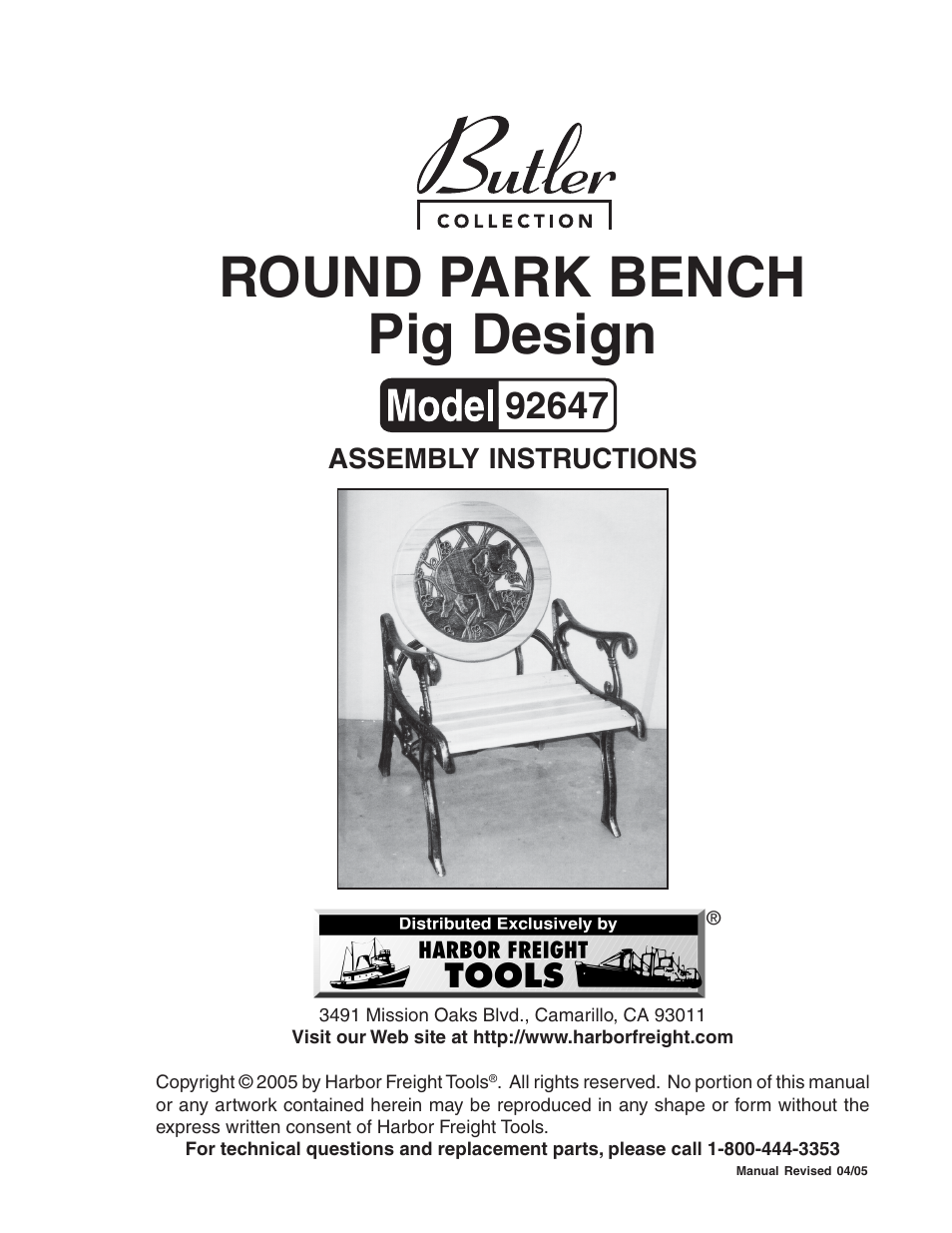 Butler
COLLECTION

ROUND PARK BENCH
Pig Design

Model 92647

ASSEMBLY INSTRUCTIONS

Distributed Exclusively by
HARBOR FREIGHT TOOLS ®

3491 Mission Oaks Blvd., Camarillo, CA 93011
Visit our Web site at http://www.harborfreight.com

Copyright © 2005 by Harbor Freight Tools®. All rights reserved. No portion of this manual or any artwork contained herein may be reproduced in any shape or form without the express written consent of Harbor Freight Tools.
For technical questions and replacement parts, please call 1-800-444-3353
Manual Revised 04/05